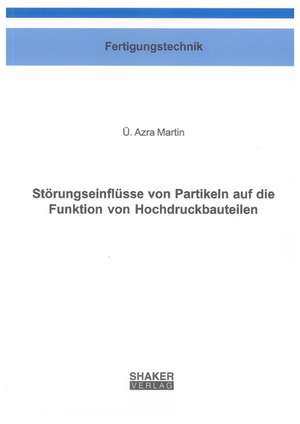 Fertigungstechnik

Ü. Azra Martin

Störungseinflüsse von Partikeln auf die Funktion von Hochdruckbauteilen

SHAKER
VERLAG